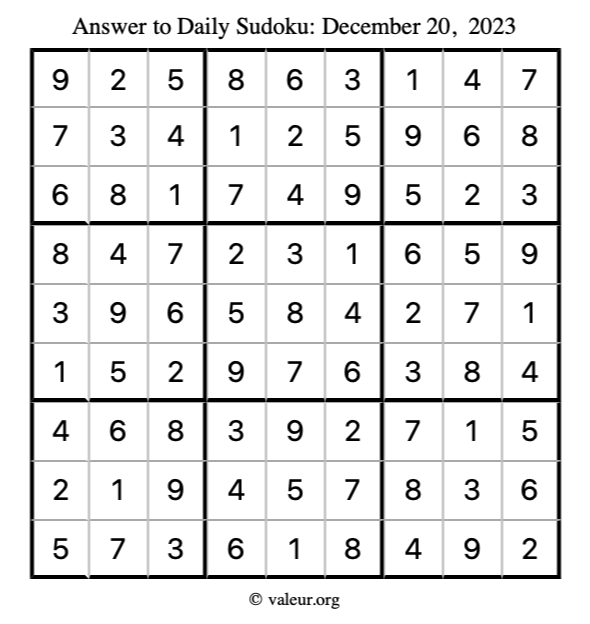 Answer to Daily Sudoku: December 20, 2023

| | | | | | | | | |
|---|---|---|---|---|---|---|---|---|
| 9 | 2 | 5 | 8 | 6 | 3 | 1 | 4 | 7 |
| 7 | 3 | 4 | 1 | 2 | 5 | 9 | 6 | 8 |
| 6 | 8 | 1 | 7 | 4 | 9 | 5 | 2 | 3 |
| 8 | 4 | 7 | 2 | 3 | 1 | 6 | 5 | 9 |
| 3 | 9 | 6 | 5 | 8 | 4 | 2 | 7 | 1 |
| 1 | 5 | 2 | 9 | 7 | 6 | 3 | 8 | 4 |
| 4 | 6 | 8 | 3 | 9 | 2 | 7 | 1 | 5 |
| 2 | 1 | 9 | 4 | 5 | 7 | 8 | 3 | 6 |
| 5 | 7 | 3 | 6 | 1 | 8 | 4 | 9 | 2 |

© valeur.org